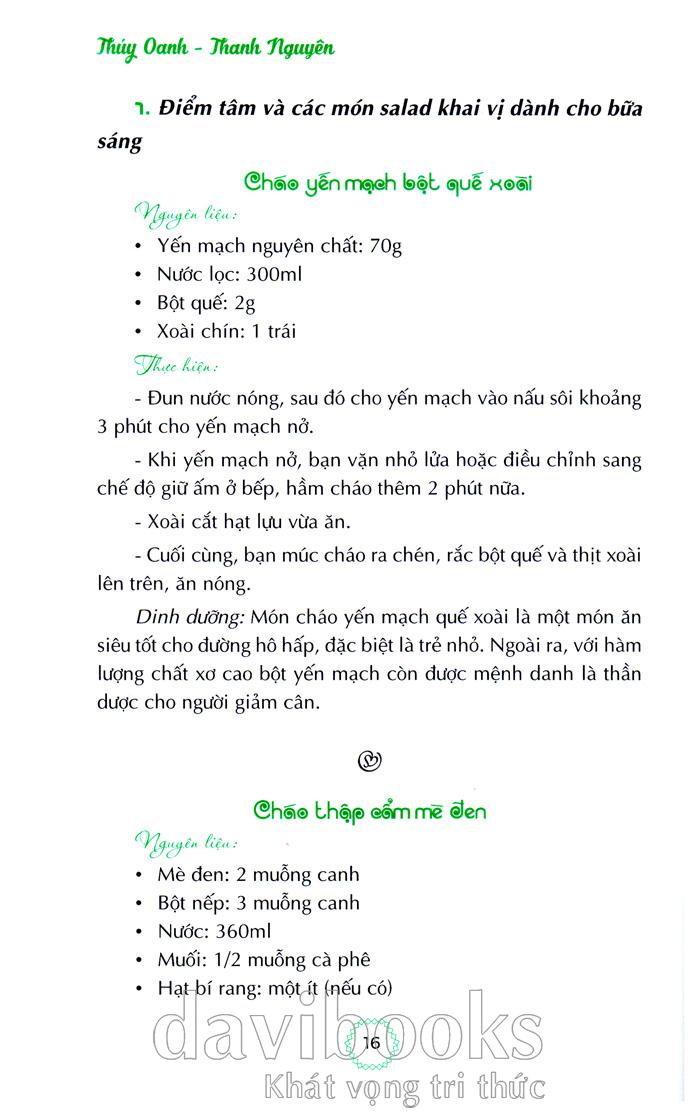 Thúy Oanh - Thanh Nguyên

1. Điểm tâm và các món salad khai vị dành cho bữa sáng

Cháo yến mạch bột quế xoài

Nguyên liệu:

• Yến mạch nguyên chất: 70g
• Nước lọc: 300ml
• Bột quế: 2g
• Xoài chín: 1 trái

Thực hiện:

- Đun nước nóng, sau đó cho yến mạch vào nấu sôi khoảng 3 phút cho yến mạch nở.

- Khi yến mạch nở, bạn vặn nhỏ lửa hoặc điều chỉnh sang chế độ giữ ấm ở bếp, hầm cháo thêm 2 phút nữa.

- Xoài cắt hạt lựu vừa ăn.

- Cuối cùng, bạn múc cháo ra chén, rắc bột quế và thịt xoài lên trên, ăn nóng.

Dinh dưỡng: Món cháo yến mạch quế xoài là một món ăn siêu tốt cho đường hô hấp, đặc biệt là trẻ nhỏ. Ngoài ra, với hàm lượng chất xơ cao bột yến mạch còn được mệnh danh là thần dược cho người giảm cân.

Cháo thập cẩm mè đen

Nguyên liệu:

• Mè đen: 2 muỗng canh
• Bột nếp: 3 muỗng canh
• Nước: 360ml
• Muối: 1/2 muỗng cà phê
• Hạt bí rang: một ít (nếu có)

16

davibooks
Khát vọng tri thức